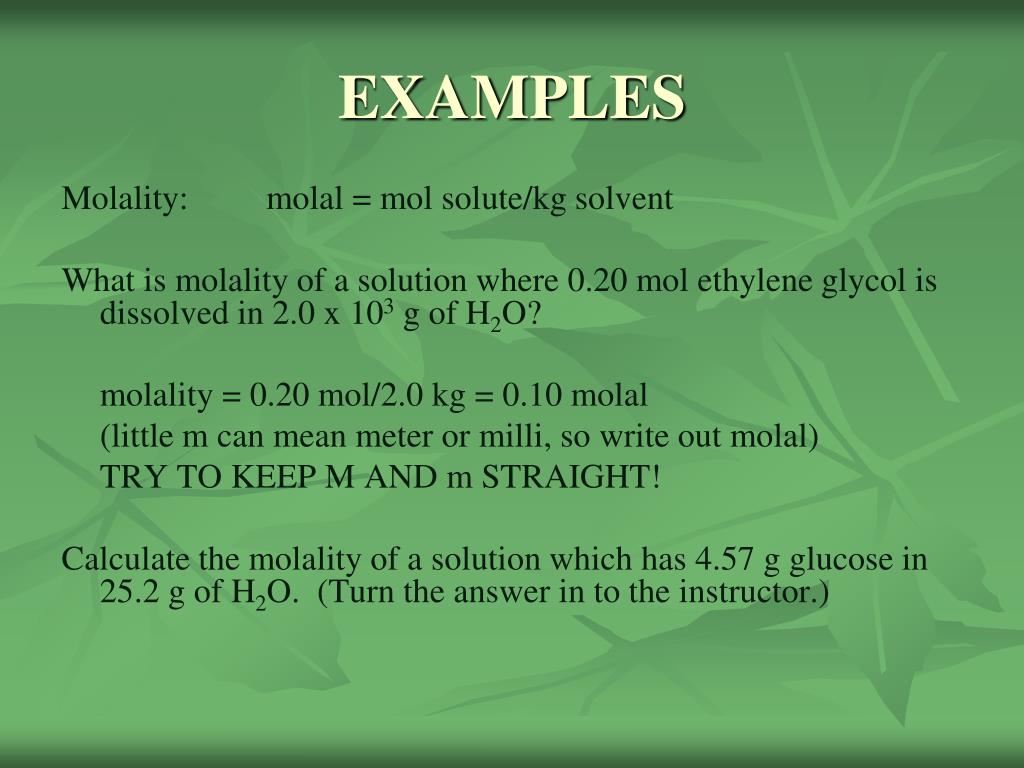 EXAMPLES

Molality: molal = mol solute/kg solvent

What is molality of a solution where 0.20 mol ethylene glycol is dissolved in 2.0 x $10^3$ g of $H_2O$?

molality = 0.20 mol/2.0 kg = 0.10 molal

(little m can mean meter or milli, so write out molal)

TRY TO KEEP M AND m STRAIGHT!

Calculate the molality of a solution which has 4.57 g glucose in 25.2 g of $H_2O$. (Turn the answer in to the instructor.)